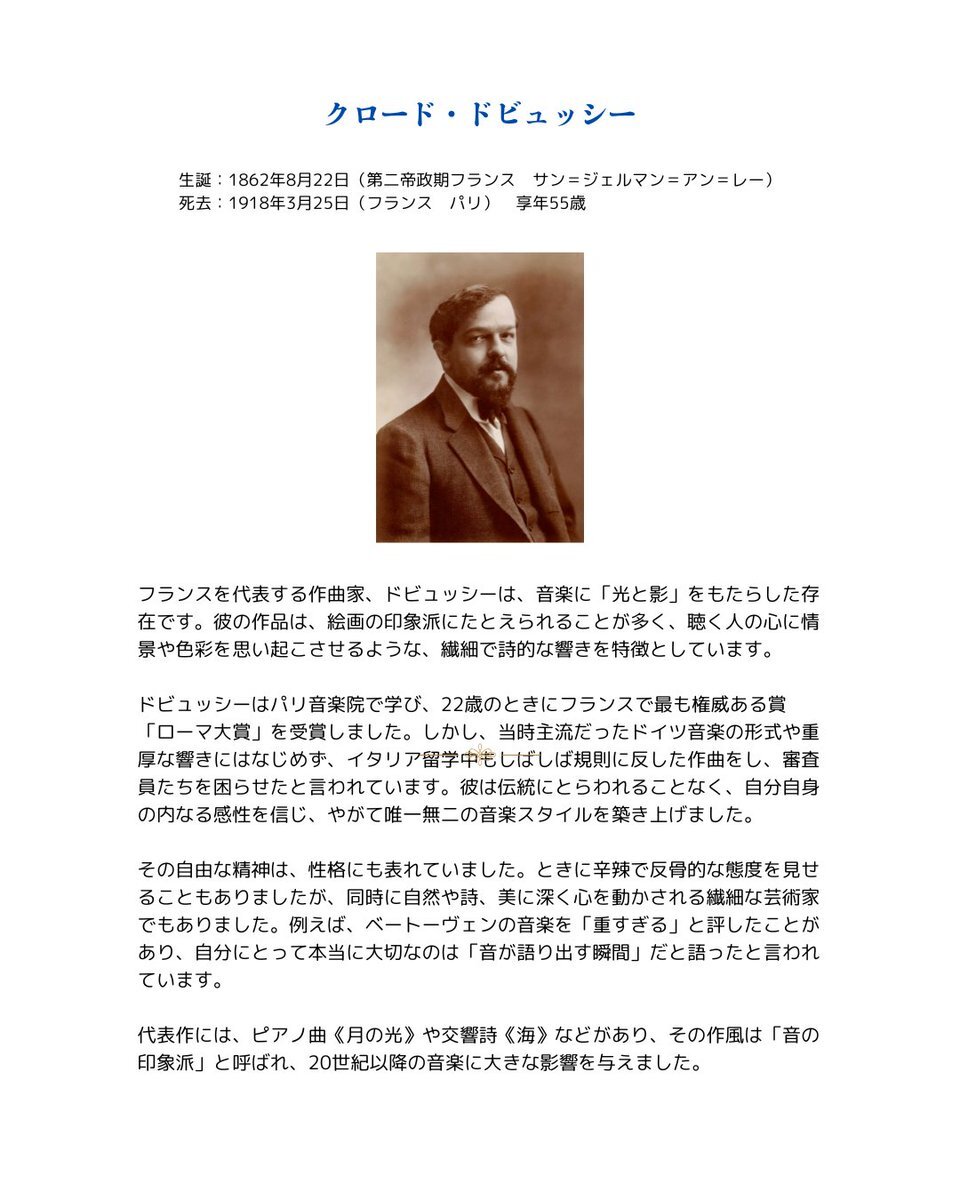 クロード・ドビュッシー

生誕：1862年8月22日（第二帝政期フランス　サン＝ジェルマン＝アン＝レー）
死去：1918年3月25日（フランス　パリ）　享年55歳

フランスを代表する作曲家、ドビュッシーは、音楽に「光と影」をもたらした存在です。彼の作品は、絵画の印象派にたとえられることが多く、聴く人の心に情景や色彩を思い起こさせるような、繊細で詩的な響きを特徴としています。

ドビュッシーはパリ音楽院で学び、22歳のときにフランスで最も権威ある賞「ローマ大賞」を受賞しました。しかし、当時主流だったドイツ音楽の形式や重厚な響きにはなじめず、イタリア留学中もしばしば規則に反した作曲をし、審査員たちを困らせたと言われています。彼は伝統にとらわれることなく、自分自身の内なる感性を信じ、やがて唯一無二の音楽スタイルを築き上げました。

その自由な精神は、性格にも表れていました。ときに辛辣で反骨的な態度を見せることもありましたが、同時に自然や詩、美に深く心を動かされる繊細な芸術家でもありました。例えば、ベートーヴェンの音楽を「重すぎる」と評したことがあり、自分にとって本当に大切なのは「音が語り出す瞬間」だと語ったと言われています。

代表作には、ピアノ曲《月の光》や交響詩《海》などがあり、その作風は「音の印象派」と呼ばれ、20世紀以降の音楽に大きな影響を与えました。